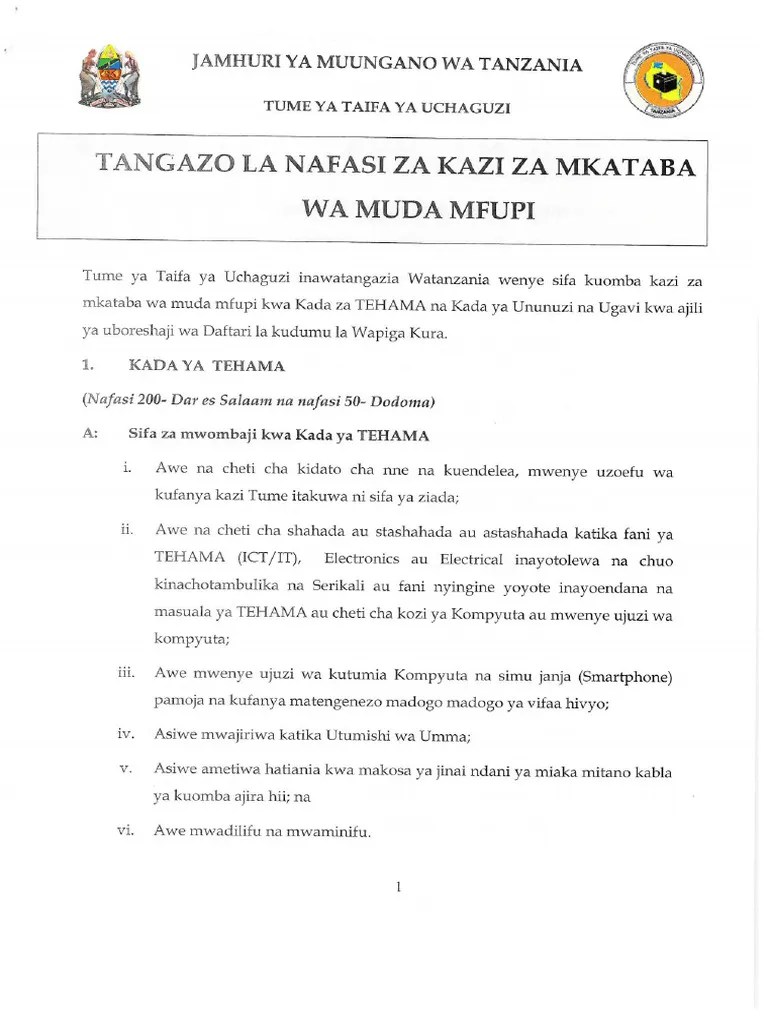 JAMHURI YA MUUNGANO WA TANZANIA

TUME YA TAIFA YA UCHAGUZI

TANGAZO LA NAFASI ZA KAZI ZA MKATABA WA MUDA MFUPI

Tume ya Taifa ya Uchaguzi inawatangazia Watanzania wenye sifa kuomba kazi za mkataba wa muda mfupi kwa Kada za TEHAMA na Kada ya Ununuzi na Ugavi kwa ajili ya uboreshaji wa Daftari la kudumu la Wapiga Kura.

1. KADA YA TEHAMA

(Nafasi 200- Dar es Salaam na nafasi 50- Dodoma)

A: Sifa za mwombaji kwa Kada ya TEHAMA

i. Awe na cheti cha kidato cha nne na kuendelea, mwenye uzoefu wa kufanya kazi Tume itakuwa ni sifa ya ziada;

ii. Awe na cheti cha shahada au stashahada au astashahada katika fani ya TEHAMA (ICT/IT), Electronics au Electrical inayotolewa na chuo kinachotambulika na Serikali au fani nyingine yoyote inayoendana na masuala ya TEHAMA au cheti cha kozi ya Kompyuta au mwenye ujuzi wa kompyuta;

iii. Awe mwenye ujuzi wa kutumia Kompyuta na simu janja (Smartphone) pamoja na kufanya matengenezo madogo madogo ya vifaa hivyo;

iv. Asiwe mwajiriwa katika Utumishi wa Umma;

v. Asiwe ametiwa hatiania kwa makosa ya jinai ndani ya miaka mitano kabla ya kuomba ajira hii; na

vi. Awe mwadilifu na mwaminifu.

1